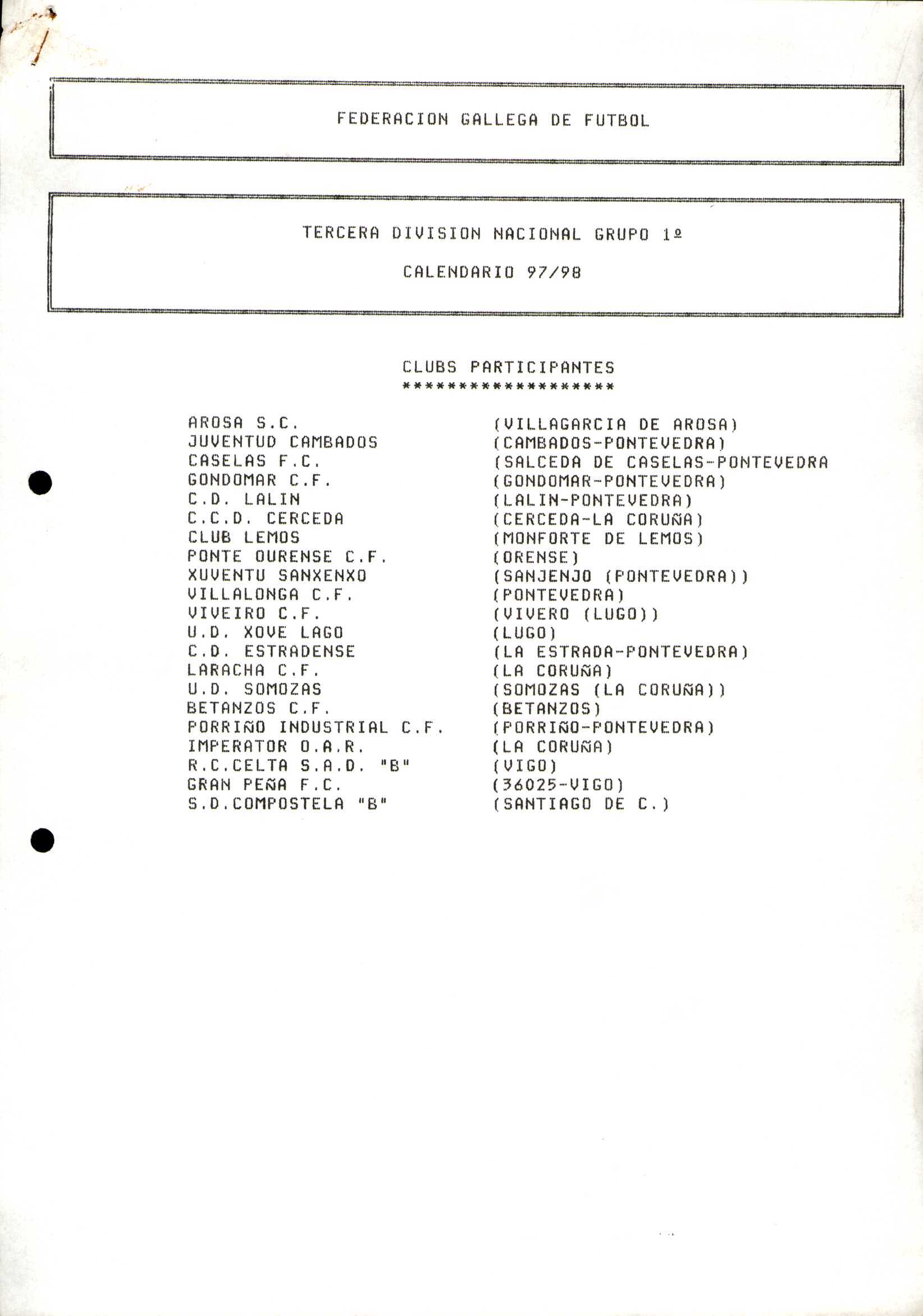 FEDERACION GALLEGA DE FUTBOL

TERCERA DIVISION NACIONAL GRUPO 1º

CALENDARIO 97/98

CLUBS PARTICIPANTES
*******************

AROSA S.C. (VILLAGARCIA DE AROSA)
JUVENTUD CAMBADOS (CAMBADOS-PONTEVEDRA)
CASELAS F.C. (SALCEDA DE CASELAS-PONTEVEDRA
GONDOMAR C.F. (GONDOMAR-PONTEVEDRA)
C.D. LALIN (LALIN-PONTEVEDRA)
C.C.D. CERCEDA (CERCEDA-LA CORUÑA)
CLUB LEMOS (MONFORTE DE LEMOS)
PONTE OURENSE C.F. (ORENSE)
XUVENTU SANXENXO (SANJENJO (PONTEVEDRA))
VILLALONGA C.F. (PONTEVEDRA)
VIVEIRO C.F. (VIVERO (LUGO))
U.D. XOVE LAGO (LUGO)
C.D. ESTRADENSE (LA ESTRADA-PONTEVEDRA)
LARACHA C.F. (LA CORUÑA)
U.D. SOMOZAS (SOMOZAS (LA CORUÑA))
BETANZOS C.F. (BETANZOS)
PORRIÑO INDUSTRIAL C.F. (PORRIÑO-PONTEVEDRA)
IMPERATOR O.A.R. (LA CORUÑA)
R.C.CELTA S.A.D. "B" (VIGO)
GRAN PEÑA F.C. (36025-VIGO)
S.D.COMPOSTELA "B" (SANTIAGO DE C.)